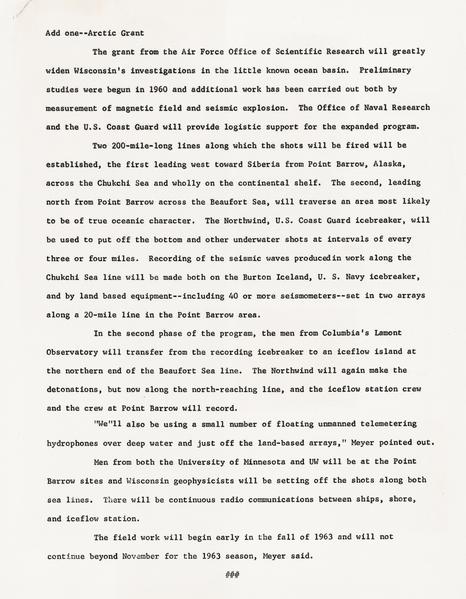 Add one--Arctic Grant

The grant from the Air Force Office of Scientific Research will greatly widen Wisconsin's investigations in the little known ocean basin. Preliminary studies were begun in 1960 and additional work has been carried out both by measurement of magnetic field and seismic explosion. The Office of Naval Research and the U.S. Coast Guard will provide logistic support for the expanded program.

Two 200-mile-long lines along which the shots will be fired will be established, the first leading west toward Siberia from Point Barrow, Alaska, across the Chukchi Sea and wholly on the continental shelf. The second, leading north from Point Barrow across the Beaufort Sea, will traverse an area most likely to be of true oceanic character. The Northwind, U.S. Coast Guard icebreaker, will be used to put off the bottom and other underwater shots at intervals of every three or four miles. Recording of the seismic waves producedin work along the Chukchi Sea line will be made both on the Burton Iceland, U. S. Navy icebreaker, and by land based equipment--including 40 or more seismometers--set in two arrays along a 20-mile line in the Point Barrow area.

In the second phase of the program, the men from Columbia's Lamont Observatory will transfer from the recording icebreaker to an iceflow island at the northern end of the Beaufort Sea line. The Northwind will again make the detonations, but now along the north-reaching line, and the iceflow station crew and the crew at Point Barrow will record.

"We"ll also be using a small number of floating unmanned telemetering hydrophones over deep water and just off the land-based arrays," Meyer pointed out.

Men from both the University of Minnesota and UW will be at the Point Barrow sites and Wisconsin geophysicists will be setting off the shots along both sea lines. There will be continuous radio communications between ships, shore, and iceflow station.

The field work will begin early in the fall of 1963 and will not continue beyond November for the 1963 season, Meyer said.

###